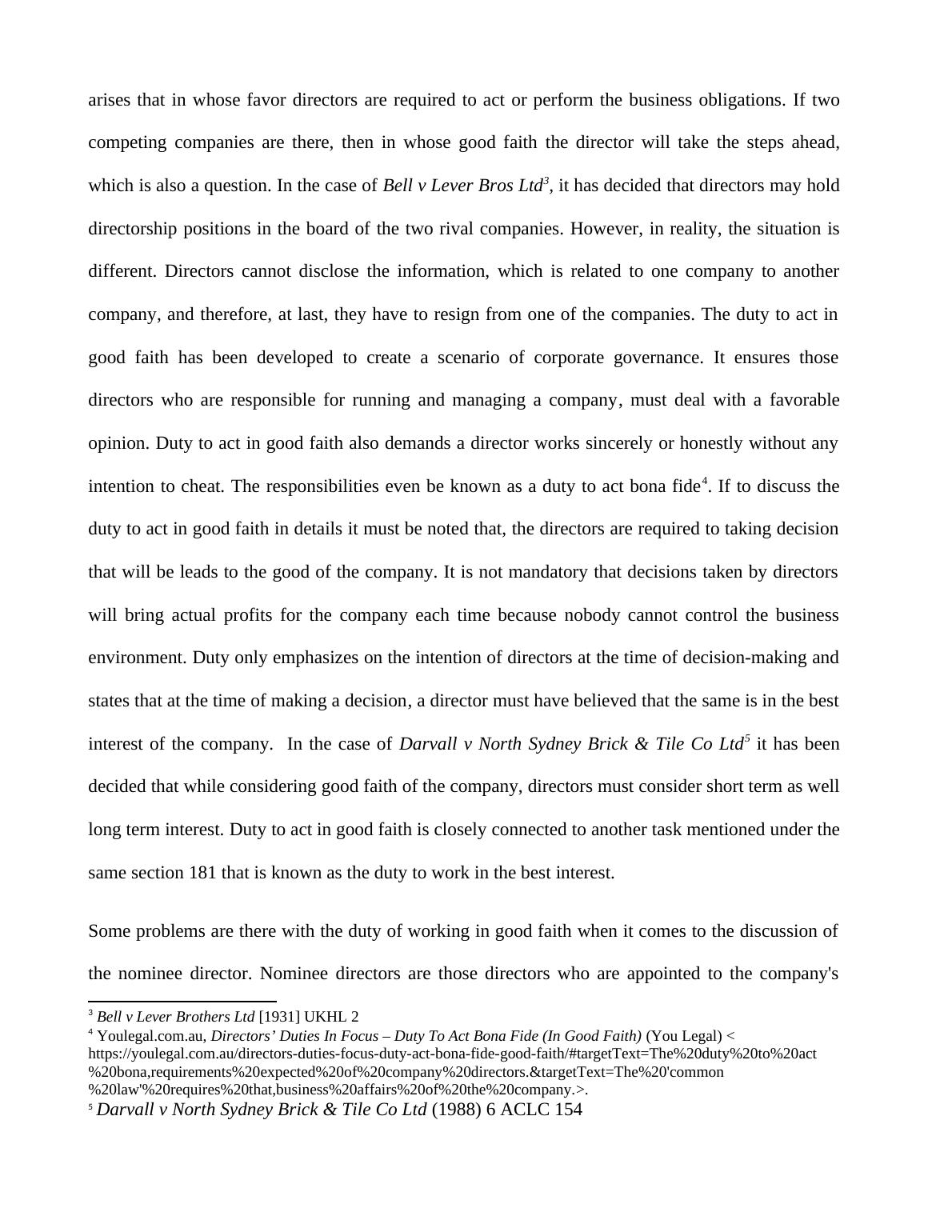 arises that in whose favor directors are required to act or perform the business obligations. If two competing companies are there, then in whose good faith the director will take the steps ahead, which is also a question. In the case of Bell v Lever Bros Ltd$^3$, it has decided that directors may hold directorship positions in the board of the two rival companies. However, in reality, the situation is different. Directors cannot disclose the information, which is related to one company to another company, and therefore, at last, they have to resign from one of the companies. The duty to act in good faith has been developed to create a scenario of corporate governance. It ensures those directors who are responsible for running and managing a company, must deal with a favorable opinion. Duty to act in good faith also demands a director works sincerely or honestly without any intention to cheat. The responsibilities even be known as a duty to act bona fide$^4$. If to discuss the duty to act in good faith in details it must be noted that, the directors are required to taking decision that will be leads to the good of the company. It is not mandatory that decisions taken by directors will bring actual profits for the company each time because nobody cannot control the business environment. Duty only emphasizes on the intention of directors at the time of decision-making and states that at the time of making a decision, a director must have believed that the same is in the best interest of the company. In the case of Darvall v North Sydney Brick & Tile Co Ltd$^5$ it has been decided that while considering good faith of the company, directors must consider short term as well long term interest. Duty to act in good faith is closely connected to another task mentioned under the same section 181 that is known as the duty to work in the best interest.

Some problems are there with the duty of working in good faith when it comes to the discussion of the nominee director. Nominee directors are those directors who are appointed to the company's

$^3$ Bell v Lever Brothers Ltd [1931] UKHL 2
$^4$ Youlegal.com.au, Directors' Duties In Focus – Duty To Act Bona Fide (In Good Faith) (You Legal) < https://youlegal.com.au/directors-duties-focus-duty-act-bona-fide-good-faith/#targetText=The%20duty%20to%20act%20bona,requirements%20expected%20of%20company%20directors.&targetText=The%20'common%20law'%20requires%20that,business%20affairs%20of%20the%20company.>.
$^5$ Darvall v North Sydney Brick & Tile Co Ltd (1988) 6 ACLC 154